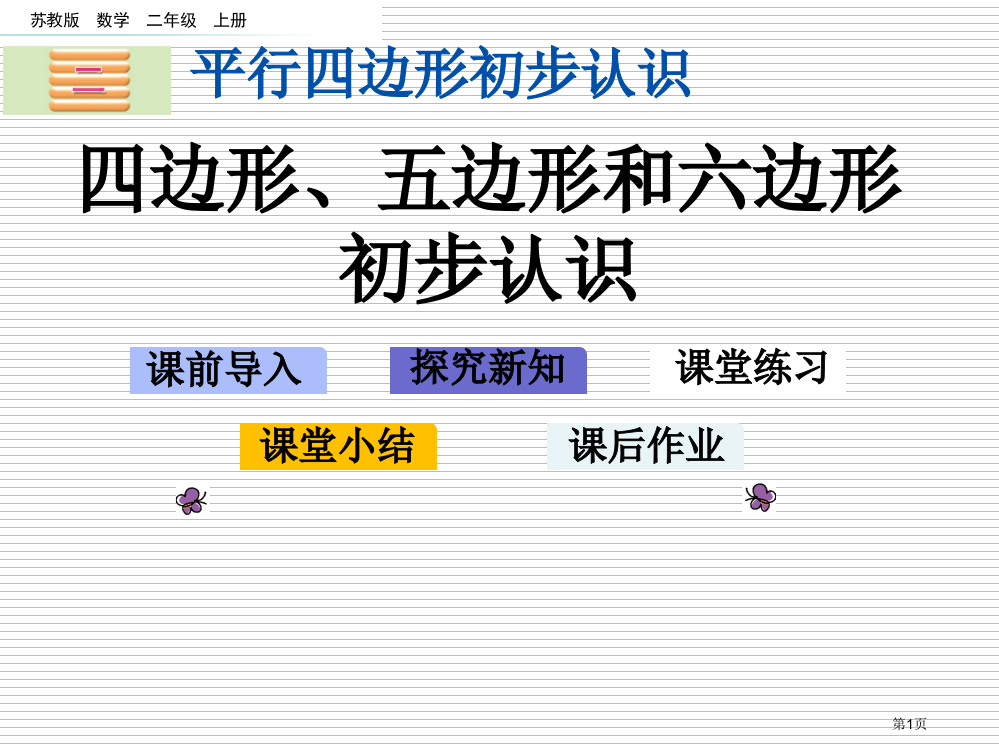 苏教版　数学　二年级　上册

二

平行四边形初步认识

四边形、五边形和六边形初步认识

课前导入

探究新知

课堂练习

课堂小结

课后作业

第1页